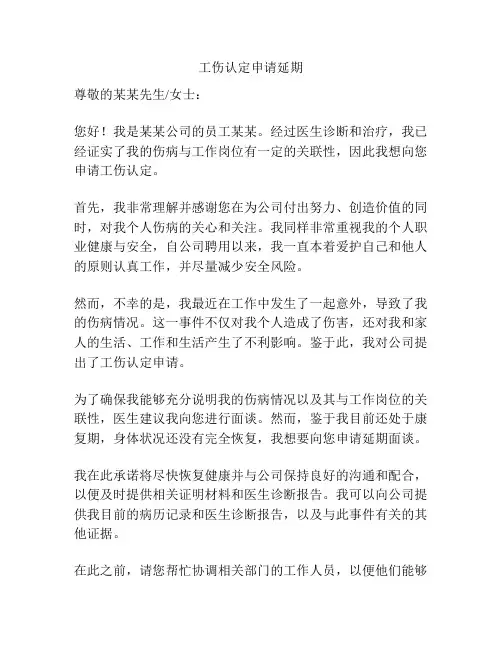 工伤认定申请延期

尊敬的某某先生/女士：

您好！我是某某公司的员工某某。经过医生诊断和治疗，我已经证实了我的伤病与工作岗位有一定的关联性，因此我想向您申请工伤认定。

首先，我非常理解并感谢您在为公司付出努力、创造价值的同时，对我个人伤病的关心和关注。我同样非常重视我的个人职业健康与安全，自公司聘用以来，我一直本着爱护自己和他人的原则认真工作，并尽量减少安全风险。

然而，不幸的是，我最近在工作中发生了一起意外，导致了我的伤病情况。这一事件不仅对我个人造成了伤害，还对我和家人的生活、工作和生活产生了不利影响。鉴于此，我对公司提出了工伤认定申请。

为了确保我能够充分说明我的伤病情况以及其与工作岗位的关联性，医生建议我向您进行面谈。然而，鉴于我目前还处于康复期，身体状况还没有完全恢复，我想要向您申请延期面谈。

我在此承诺将尽快恢复健康并与公司保持良好的沟通和配合，以便及时提供相关证明材料和医生诊断报告。我可以向公司提供我目前的病历记录和医生诊断报告，以及与此事件有关的其他证据。

在此之前，请您帮忙协调相关部门的工作人员，以便他们能够